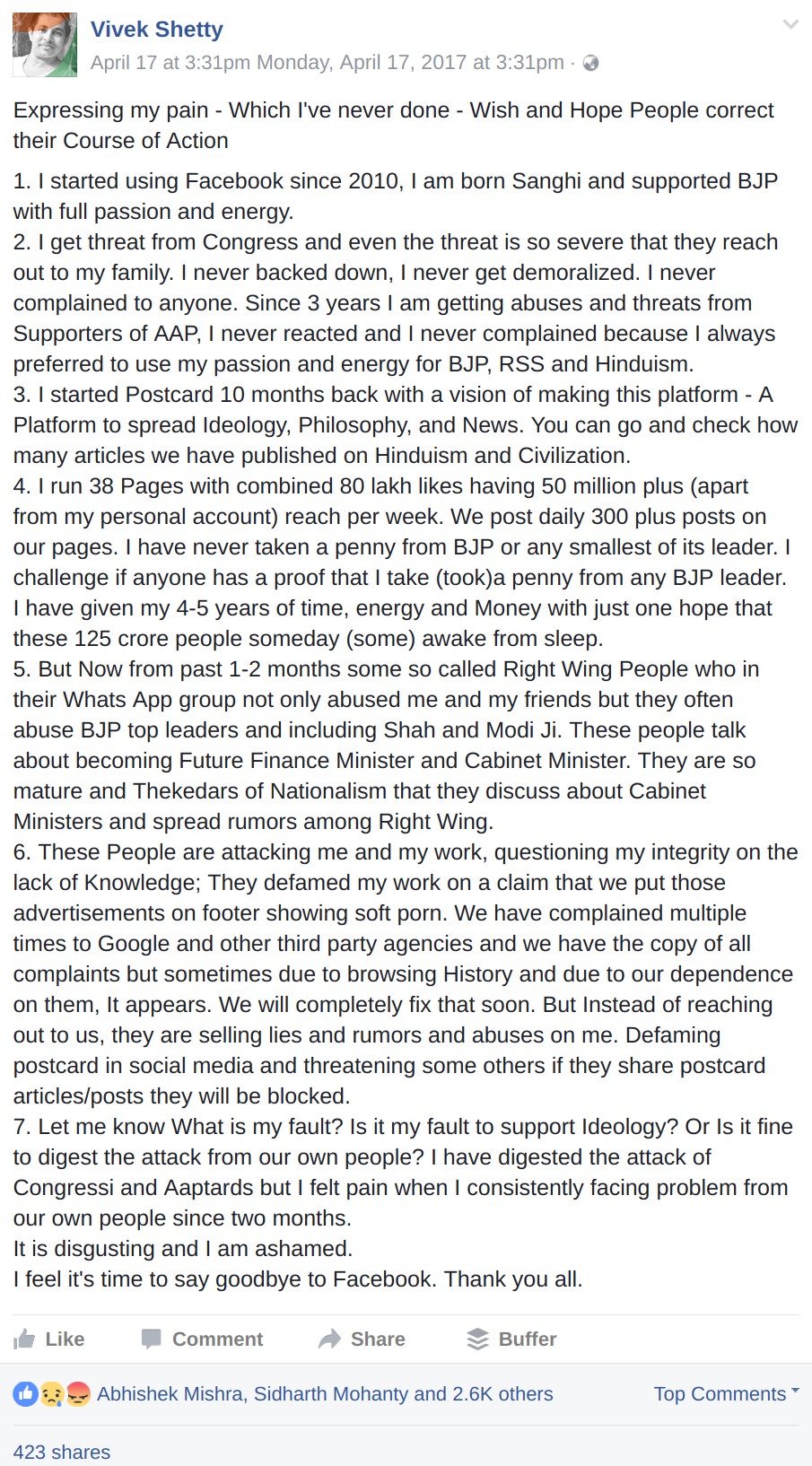 Vivek Shetty
April 17 at 3:31pm Monday, April 17, 2017 at 3:31pm ·

Expressing my pain - Which I've never done - Wish and Hope People correct their Course of Action

1. I started using Facebook since 2010, I am born Sanghi and supported BJP with full passion and energy.
2. I get threat from Congress and even the threat is so severe that they reach out to my family. I never backed down, I never get demoralized. I never complained to anyone. Since 3 years I am getting abuses and threats from Supporters of AAP, I never reacted and I never complained because I always preferred to use my passion and energy for BJP, RSS and Hinduism.
3. I started Postcard 10 months back with a vision of making this platform - A Platform to spread Ideology, Philosophy, and News. You can go and check how many articles we have published on Hinduism and Civilization.
4. I run 38 Pages with combined 80 lakh likes having 50 million plus (apart from my personal account) reach per week. We post daily 300 plus posts on our pages. I have never taken a penny from BJP or any smallest of its leader. I challenge if anyone has a proof that I take (took)a penny from any BJP leader. I have given my 4-5 years of time, energy and Money with just one hope that these 125 crore people someday (some) awake from sleep.
5. But Now from past 1-2 months some so called Right Wing People who in their Whats App group not only abused me and my friends but they often abuse BJP top leaders and including Shah and Modi Ji. These people talk about becoming Future Finance Minister and Cabinet Minister. They are so mature and Thekedars of Nationalism that they discuss about Cabinet Ministers and spread rumors among Right Wing.
6. These People are attacking me and my work, questioning my integrity on the lack of Knowledge; They defamed my work on a claim that we put those advertisements on footer showing soft porn. We have complained multiple times to Google and other third party agencies and we have the copy of all complaints but sometimes due to browsing History and due to our dependence on them, It appears. We will completely fix that soon. But Instead of reaching out to us, they are selling lies and rumors and abuses on me. Defaming postcard in social media and threatening some others if they share postcard articles/posts they will be blocked.
7. Let me know What is my fault? Is it my fault to support Ideology? Or Is it fine to digest the attack from our own people? I have digested the attack of Congressi and Aaptards but I felt pain when I consistently facing problem from our own people since two months.
It is disgusting and I am ashamed.
I feel it's time to say goodbye to Facebook. Thank you all.

Like Comment Share Buffer

Abhishek Mishra, Sidharth Mohanty and 2.6K others Top Comments

423 shares